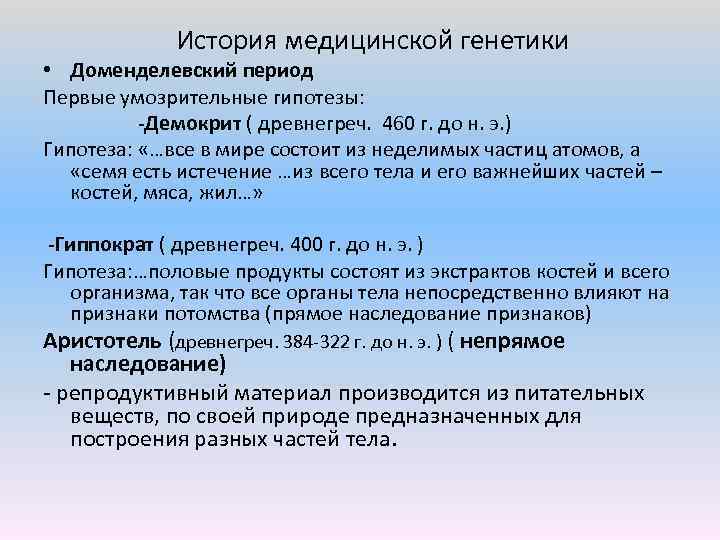 История медицинской генетики

• Доменделевский период

Первые умозрительные гипотезы:

-Демокрит ( древнегреч. 460 г. до н. э.)

Гипотеза: «…все в мире состоит из неделимых частиц атомов, а «семя есть истечение …из всего тела и его важнейших частей – костей, мяса, жил…»

-Гиппократ ( древнегреч. 400 г. до н. э. )

Гипотеза:…половые продукты состоят из экстрактов костей и всего организма, так что все органы тела непосредственно влияют на признаки потомства (прямое наследование признаков)

Аристотель (древнегреч. 384-322 г. до н. э. ) ( непрямое наследование)

- репродуктивный материал производится из питательных веществ, по своей природе предназначенных для построения разных частей тела.